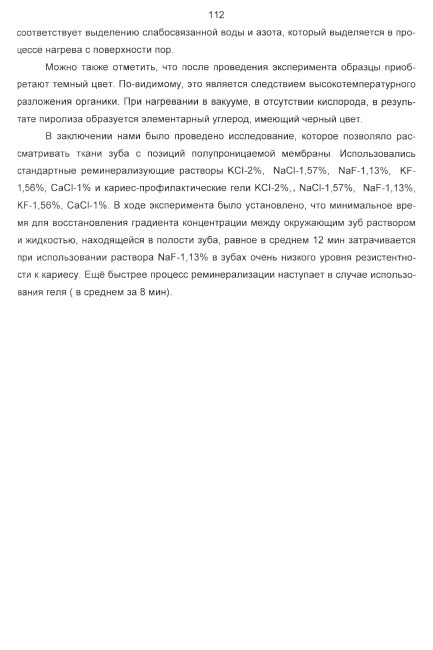 112

соответствует выделению слабосвязанной воды и азота, который выделяется в процессе нагрева с поверхности пор.

Можно также отметить, что после проведения эксперимента образцы приобретают темный цвет. По-видимому, это является следствием высокотемпературного разложения органики. При нагревании в вакууме, в отсутствии кислорода, в результате пиролиза образуется элементарный углерод, имеющий черный цвет.

В заключении нами было проведено исследование, которое позволяло рассматривать ткани зуба с позиций полупроницаемой мембраны. Использовались стандартные реминерализующие растворы KCl-2%, NaCl-1,57%, NaF-1,13%, KF-1,56%, CaCl-1% и кариес-профилактические гели KCl-2%,, NaCl-1,57%, NaF-1,13%, KF-1,56%, CaCl-1%. В ходе эксперимента было установлено, что минимальное время для восстановления градиента концентрации между окружающим зуб раствором и жидкостью, находящейся в полости зуба, равное в среднем 12 мин затрачивается при использовании раствора NaF-1,13% в зубах очень низкого уровня резистентности к кариесу. Ещё быстрее процесс реминерализации наступает в случае использования геля ( в среднем за 8 мин).